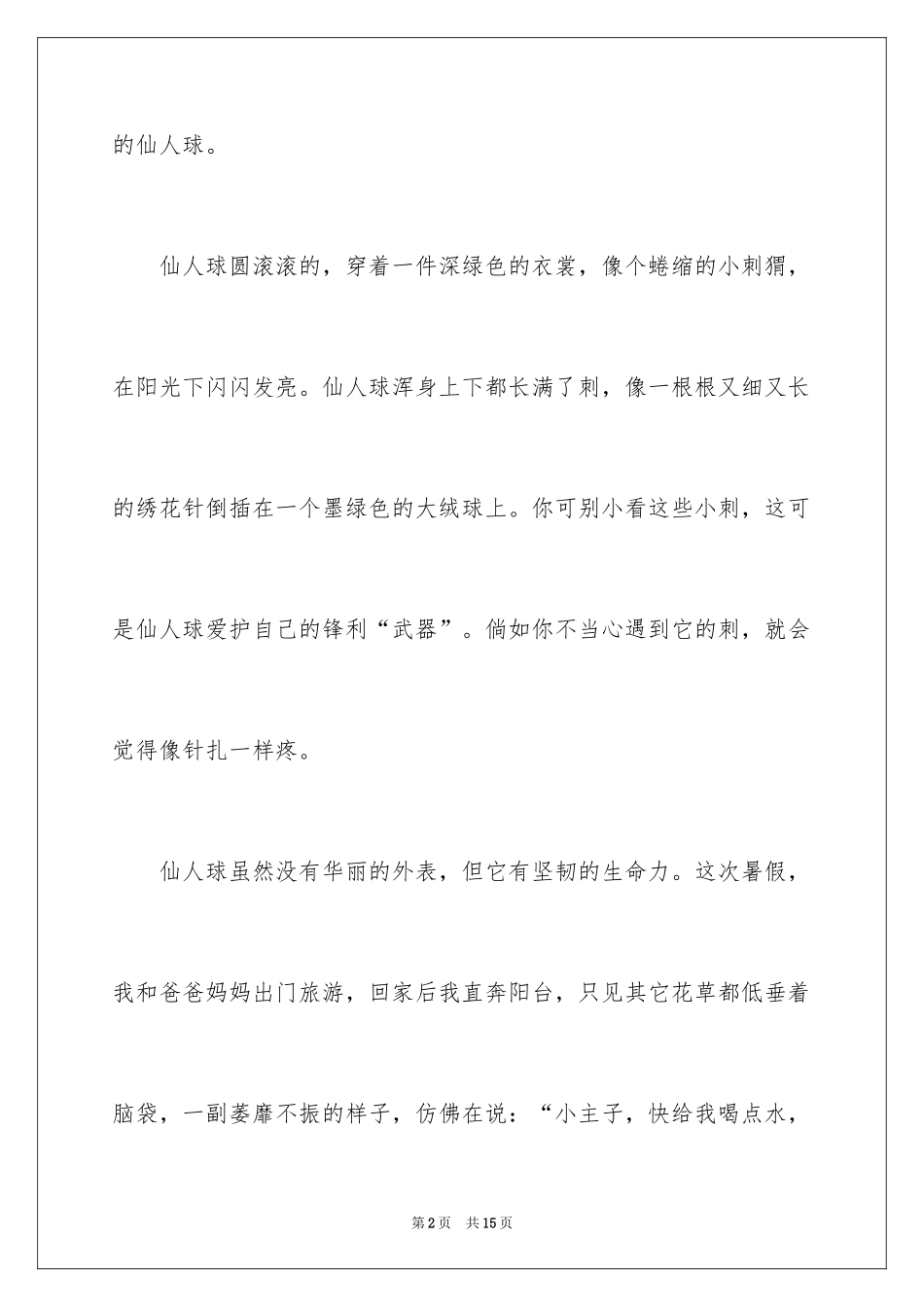 的仙人球。

仙人球圆滚滚的，穿着一件深绿色的衣裳，像个蜷缩的小刺猬，在阳光下闪闪发亮。仙人球浑身上下都长满了刺，像一根根又细又长的绣花针倒插在一个墨绿色的大绒球上。你可别小看这些小刺，这可是仙人球爱护自己的锋利“武器”。倘如你不当心遇到它的刺，就会觉得像针扎一样疼。

仙人球虽然没有华丽的外表，但它有坚韧的生命力。这次暑假，我和爸爸妈妈出门旅游，回家后我直奔阳台，只见其它花草都低垂着脑袋，一副萎靡不振的样子，仿佛在说：“小主子，快给我喝点水，

第2页 共15页